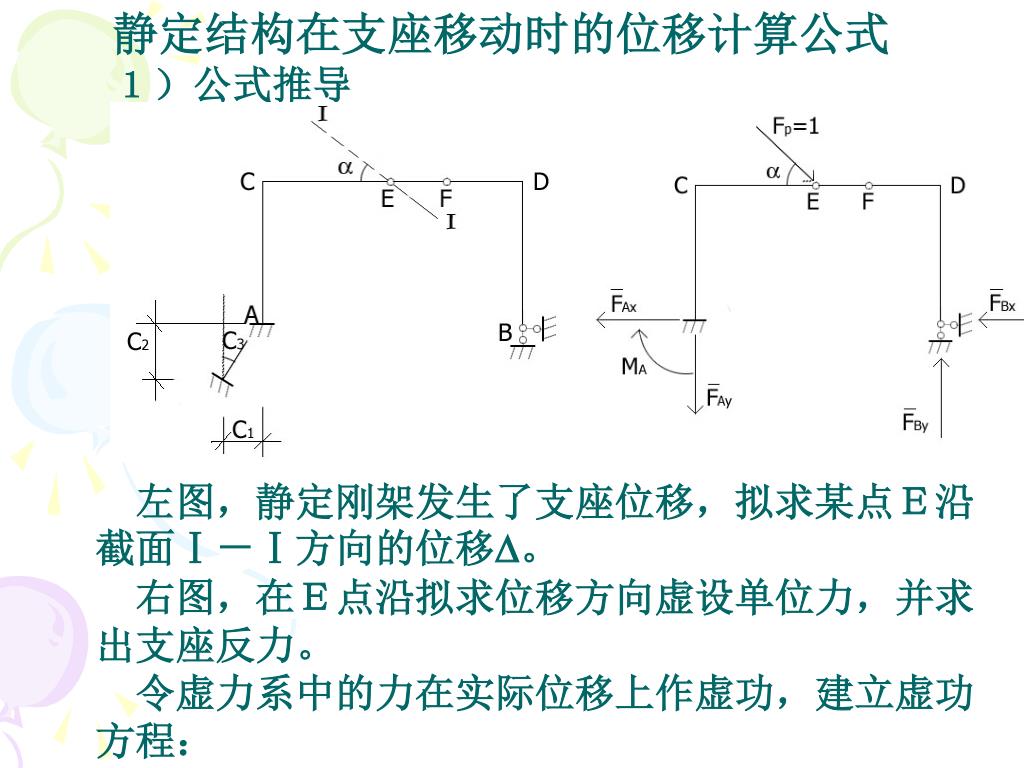 静定结构在支座移动时的位移计算公式
1）公式推导

I
$\alpha$
C
E
F
D
I
A
B
$C_2$
$C_3$
$C_1$

$F_P=1$
$\alpha$
C
E
F
D
$\overline{F}_{Ax}$
$M_A$
$\overline{F}_{Ay}$
$\overline{F}_{Bx}$
$\overline{F}_{By}$

左图，静定刚架发生了支座位移，拟求某点E沿截面Ⅰ－Ⅰ方向的位移Δ。

右图，在E点沿拟求位移方向虚设单位力，并求出支座反力。

令虚力系中的力在实际位移上作虚功，建立虚功方程：